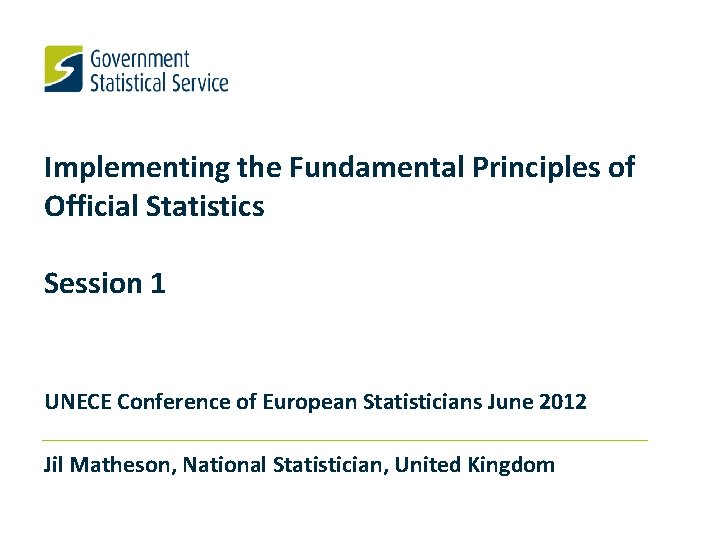 Government
Statistical Service

Implementing the Fundamental Principles of Official Statistics

Session 1

UNECE Conference of European Statisticians June 2012

Jil Matheson, National Statistician, United Kingdom